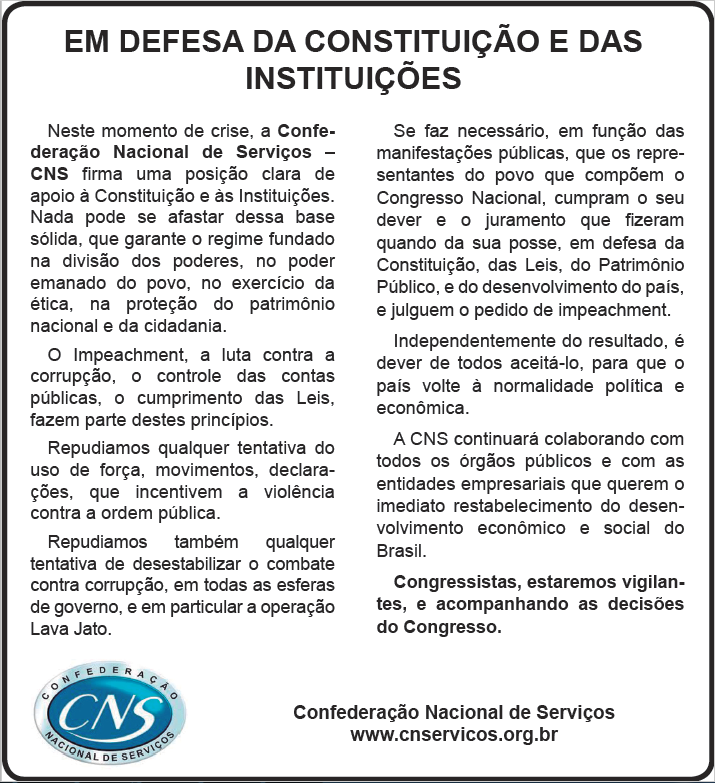 EM DEFESA DA CONSTITUIÇÃO E DAS INSTITUIÇÕES

Neste momento de crise, a Confederação Nacional de Serviços – CNS firma uma posição clara de apoio à Constituição e às Instituições. Nada pode se afastar dessa base sólida, que garante o regime fundado na divisão dos poderes, no poder emanado do povo, no exercício da ética, na proteção do patrimônio nacional e da cidadania.

O Impeachment, a luta contra a corrupção, o controle das contas públicas, o cumprimento das Leis, fazem parte destes princípios.

Repudiamos qualquer tentativa do uso de força, movimentos, declarações, que incentivem a violência contra a ordem pública.

Repudiamos também qualquer tentativa de desestabilizar o combate contra corrupção, em todas as esferas de governo, e em particular a operação Lava Jato.

Se faz necessário, em função das manifestações públicas, que os representantes do povo que compõem o Congresso Nacional, cumpram o seu dever e o juramento que fizeram quando da sua posse, em defesa da Constituição, das Leis, do Patrimônio Público, e do desenvolvimento do país, e julguem o pedido de impeachment.

Independentemente do resultado, é dever de todos aceitá-lo, para que o país volte à normalidade política e econômica.

A CNS continuará colaborando com todos os órgãos públicos e com as entidades empresariais que querem o imediato restabelecimento do desenvolvimento econômico e social do Brasil.

Congressistas, estaremos vigilantes, e acompanhando as decisões do Congresso.

CONFEDERAÇÃO CNS NACIONAL DE SERVIÇOS

Confederação Nacional de Serviços
www.cnservicos.org.br